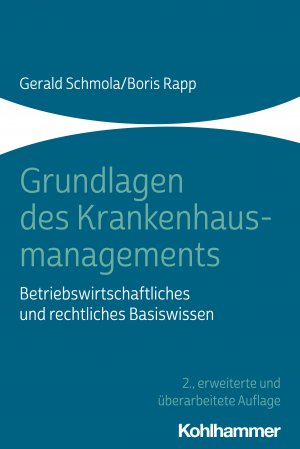 Gerald Schmola/Boris Rapp

Grundlagen des Krankenhausmanagements

Betriebswirtschaftliches und rechtliches Basiswissen

2., erweiterte und überarbeitete Auflage

Kohlhammer